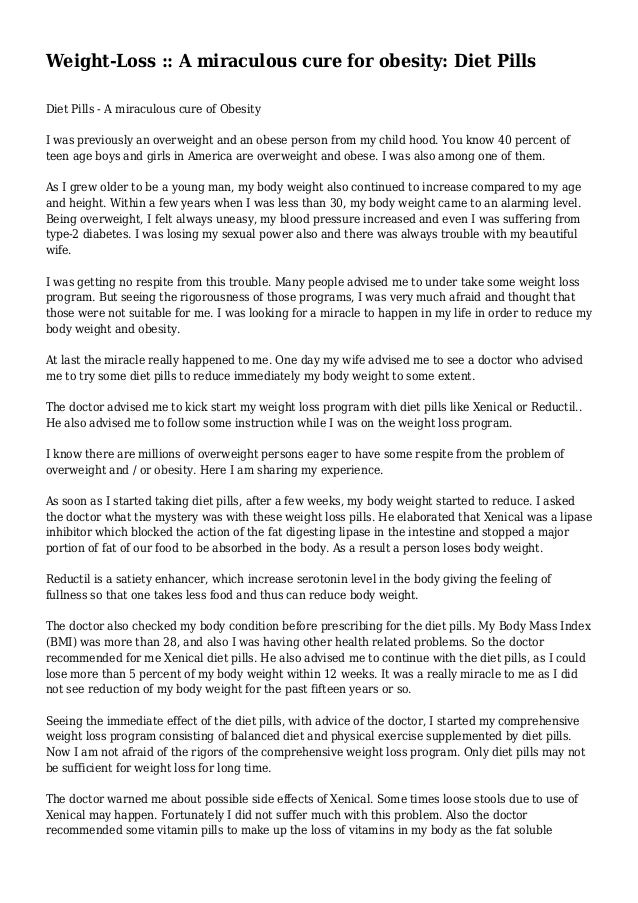 Weight-Loss :: A miraculous cure for obesity: Diet Pills

Diet Pills - A miraculous cure of Obesity

I was previously an overweight and an obese person from my child hood. You know 40 percent of teen age boys and girls in America are overweight and obese. I was also among one of them.

As I grew older to be a young man, my body weight also continued to increase compared to my age and height. Within a few years when I was less than 30, my body weight came to an alarming level. Being overweight, I felt always uneasy, my blood pressure increased and even I was suffering from type-2 diabetes. I was losing my sexual power also and there was always trouble with my beautiful wife.

I was getting no respite from this trouble. Many people advised me to under take some weight loss program. But seeing the rigorousness of those programs, I was very much afraid and thought that those were not suitable for me. I was looking for a miracle to happen in my life in order to reduce my body weight and obesity.

At last the miracle really happened to me. One day my wife advised me to see a doctor who advised me to try some diet pills to reduce immediately my body weight to some extent.

The doctor advised me to kick start my weight loss program with diet pills like Xenical or Reductil.. He also advised me to follow some instruction while I was on the weight loss program.

I know there are millions of overweight persons eager to have some respite from the problem of overweight and / or obesity. Here I am sharing my experience.

As soon as I started taking diet pills, after a few weeks, my body weight started to reduce. I asked the doctor what the mystery was with these weight loss pills. He elaborated that Xenical was a lipase inhibitor which blocked the action of the fat digesting lipase in the intestine and stopped a major portion of fat of our food to be absorbed in the body. As a result a person loses body weight.

Reductil is a satiety enhancer, which increase serotonin level in the body giving the feeling of fullness so that one takes less food and thus can reduce body weight.

The doctor also checked my body condition before prescribing for the diet pills. My Body Mass Index (BMI) was more than 28, and also I was having other health related problems. So the doctor recommended for me Xenical diet pills. He also advised me to continue with the diet pills, as I could lose more than 5 percent of my body weight within 12 weeks. It was a really miracle to me as I did not see reduction of my body weight for the past fifteen years or so.

Seeing the immediate effect of the diet pills, with advice of the doctor, I started my comprehensive weight loss program consisting of balanced diet and physical exercise supplemented by diet pills. Now I am not afraid of the rigors of the comprehensive weight loss program. Only diet pills may not be sufficient for weight loss for long time.

The doctor warned me about possible side effects of Xenical. Some times loose stools due to use of Xenical may happen. Fortunately I did not suffer much with this problem. Also the doctor recommended some vitamin pills to make up the loss of vitamins in my body as the fat soluble